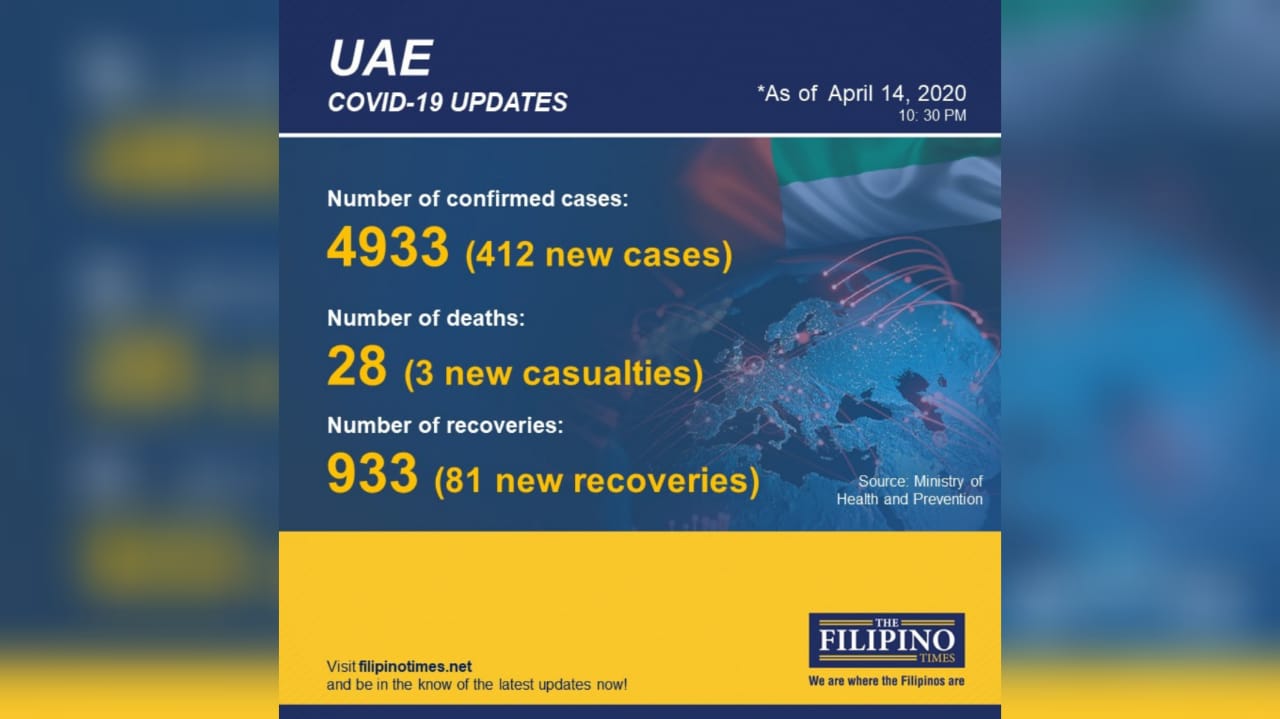 UAE
COVID-19 UPDATES

*As of April 14, 2020
10: 30 PM

Number of confirmed cases:
4933 (412 new cases)

Number of deaths:
28 (3 new casualties)

Number of recoveries:
933 (81 new recoveries)

Source: Ministry of Health and Prevention

Visit filipinotimes.net
and be in the know of the latest updates now!

THE FILIPINO TIMES
We are where the Filipinos are